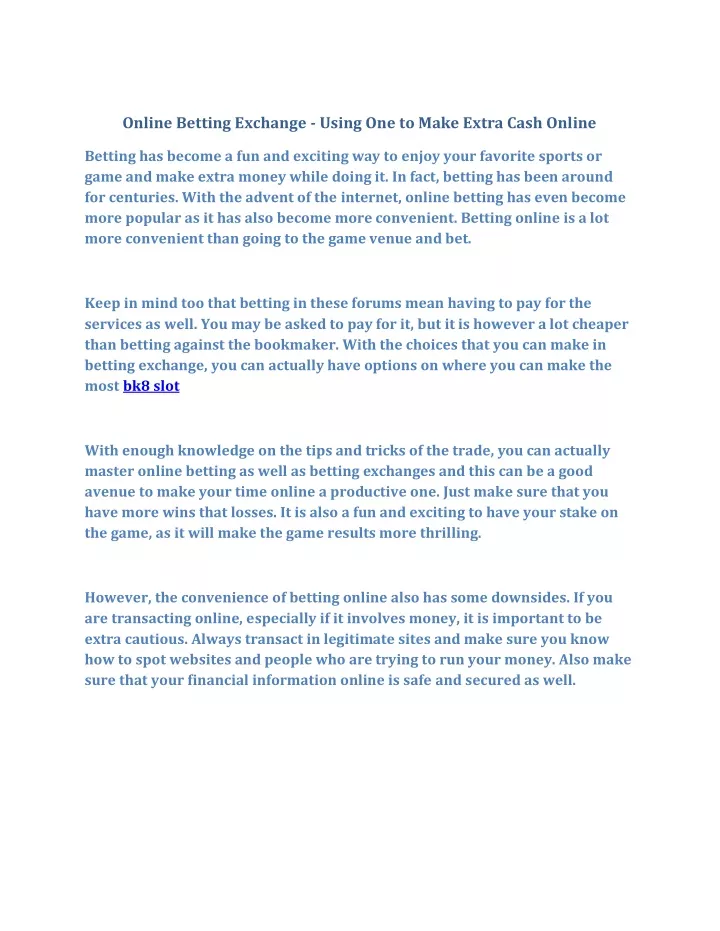 Online Betting Exchange - Using One to Make Extra Cash Online

Betting has become a fun and exciting way to enjoy your favorite sports or game and make extra money while doing it. In fact, betting has been around for centuries. With the advent of the internet, online betting has even become more popular as it has also become more convenient. Betting online is a lot more convenient than going to the game venue and bet.

Keep in mind too that betting in these forums mean having to pay for the services as well. You may be asked to pay for it, but it is however a lot cheaper than betting against the bookmaker. With the choices that you can make in betting exchange, you can actually have options on where you can make the most bk8 slot

With enough knowledge on the tips and tricks of the trade, you can actually master online betting as well as betting exchanges and this can be a good avenue to make your time online a productive one. Just make sure that you have more wins that losses. It is also a fun and exciting to have your stake on the game, as it will make the game results more thrilling.

However, the convenience of betting online also has some downsides. If you are transacting online, especially if it involves money, it is important to be extra cautious. Always transact in legitimate sites and make sure you know how to spot websites and people who are trying to run your money. Also make sure that your financial information online is safe and secured as well.